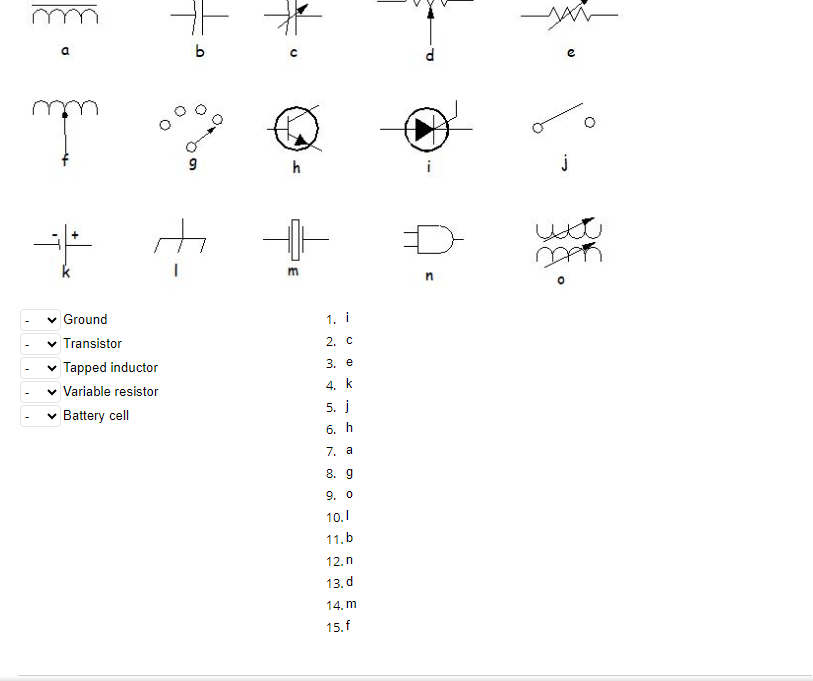 a b c d e

f g h i j

- +
k l m n o

- Ground
- Transistor
- Tapped inductor
- Variable resistor
- Battery cell

1. i
2. c
3. e
4. k
5. j
6. h
7. a
8. g
9. o
10. l
11. b
12. n
13. d
14. m
15. f